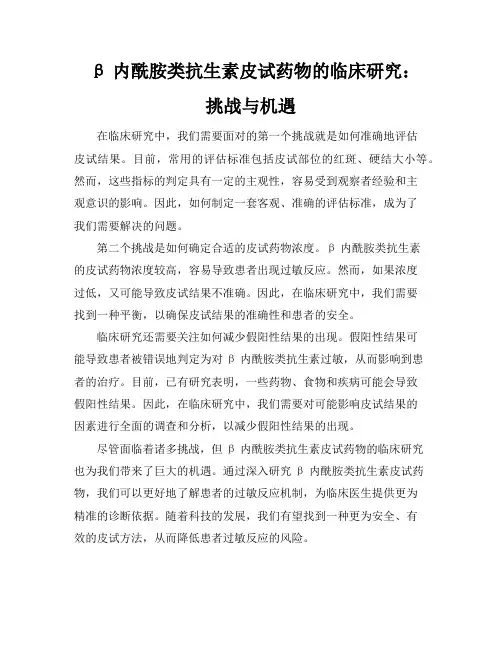 β 内酰胺类抗生素皮试药物的临床研究：挑战与机遇

在临床研究中，我们需要面对的第一个挑战就是如何准确地评估皮试结果。目前，常用的评估标准包括皮试部位的红斑、硬结大小等。然而，这些指标的判定具有一定的主观性，容易受到观察者经验和主观意识的影响。因此，如何制定一套客观、准确的评估标准，成为了我们需要解决的问题。

第二个挑战是如何确定合适的皮试药物浓度。β 内酰胺类抗生素的皮试药物浓度较高，容易导致患者出现过敏反应。然而，如果浓度过低，又可能导致皮试结果不准确。因此，在临床研究中，我们需要找到一种平衡，以确保皮试结果的准确性和患者的安全。

临床研究还需要关注如何减少假阳性结果的出现。假阳性结果可能导致患者被错误地判定为对 β 内酰胺类抗生素过敏，从而影响到患者的治疗。目前，已有研究表明，一些药物、食物和疾病可能会导致假阳性结果。因此，在临床研究中，我们需要对可能影响皮试结果的因素进行全面的调查和分析，以减少假阳性结果的出现。

尽管面临着诸多挑战，但 β 内酰胺类抗生素皮试药物的临床研究也为我们带来了巨大的机遇。通过深入研究 β 内酰胺类抗生素皮试药物，我们可以更好地了解患者的过敏反应机制，为临床医生提供更为精准的诊断依据。随着科技的发展，我们有望找到一种更为安全、有效的皮试方法，从而降低患者过敏反应的风险。